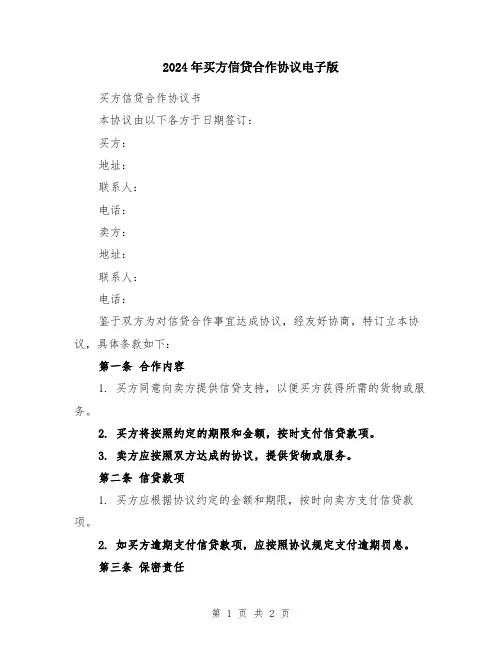 2024年买方信贷合作协议电子版

买方信贷合作协议书

本协议由以下各方于日期签订：

买方：

地址：

联系人：

电话：

卖方：

地址：

联系人：

电话：

鉴于双方为对信贷合作事宜达成协议，经友好协商，特订立本协议，具体条款如下：

第一条 合作内容

1. 买方同意向卖方提供信贷支持，以便买方获得所需的货物或服务。

2. 买方将按照约定的期限和金额，按时支付信贷款项。

3. 卖方应按照双方达成的协议，提供货物或服务。

第二条 信贷款项

1. 买方应根据协议约定的金额和期限，按时向卖方支付信贷款项。

2. 如买方逾期支付信贷款项，应按照协议规定支付逾期罚息。

第三条 保密责任

第 1 页 共 2 页